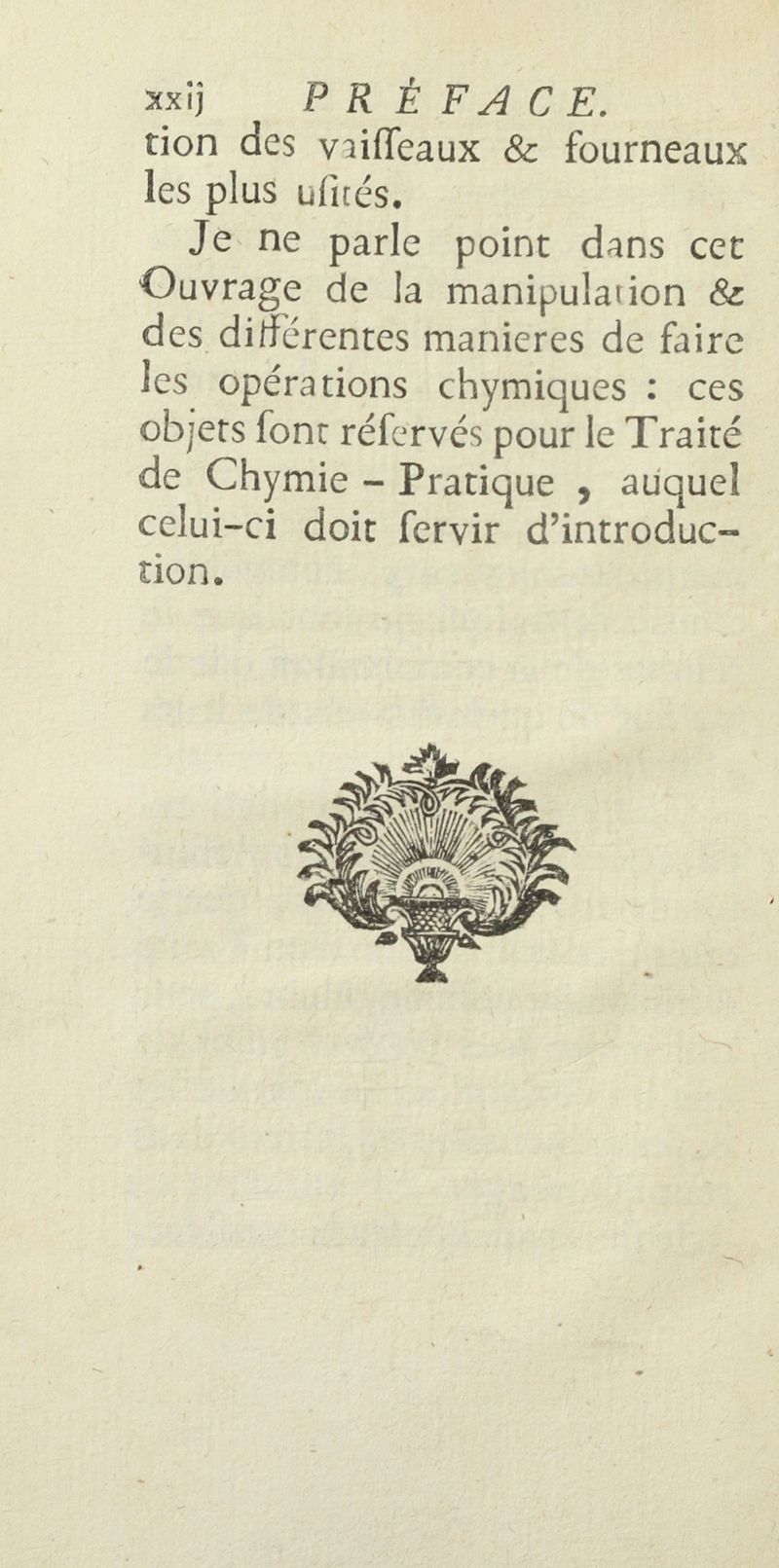 xxij PRÉFACE.

tion des vaiſſeaux & fourneaux les plus uſités.

Je ne parle point dans cet Ouvrage de la manipulation & des différentes manieres de faire les opérations chymiques : ces objets ſont réſervés pour le Traité de Chymie - Pratique , auquel celui-ci doit ſervir d'introduction.